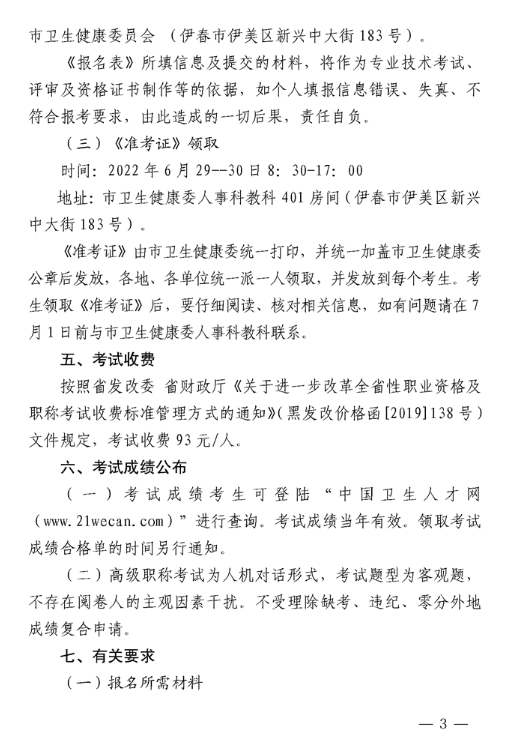 市卫生健康委员会 （伊春市伊美区新兴中大街183号）。

《报名表》所填信息及提交的材料，将作为专业技术考试、评审及资格证书制作等的依据，如个人填报信息错误、失真、不符合报考要求，由此造成的一切后果，责任自负。

（三）《准考证》领取

时间：2022年6月29--30日8：30-17：00

地址：市卫生健康委人事科教科401房间（伊春市伊美区新兴中大街183号）。

《准考证》由市卫生健康委统一打印，并统一加盖市卫生健康委公章后发放，各地、各单位统一派一人领取，并发放到每个考生。考生领取《准考证》后，要仔细阅读、核对相关信息，如有问题请在7月1日前与市卫生健康委人事科教科联系。

五、考试收费

按照省发改委 省财政厅《关于进一步改革全省性职业资格及职称考试收费标准管理方式的通知》（黑发改价格函[2019]138号）文件规定，考试收费93元/人。

六、考试成绩公布

（一）考试成绩考生可登陆“中国卫生人才网（www.21wecan.com）”进行查询。考试成绩当年有效。领取考试成绩合格单的时间另行通知。

（二）高级职称考试为人机对话形式，考试题型为客观题，不存在阅卷人的主观因素干扰。不受理除缺考、违纪、零分外地成绩复合申请。

七、有关要求

（一）报名所需材料

— 3 —